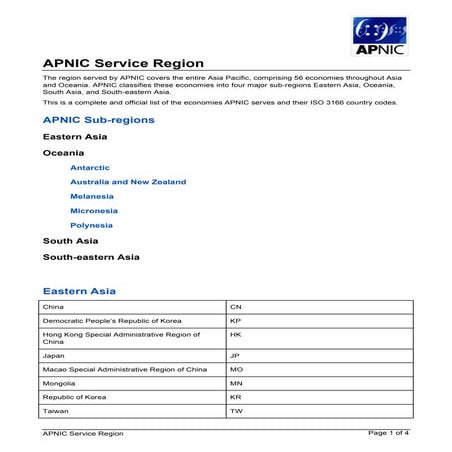 APNIC

APNIC Service Region

The region served by APNIC covers the entire Asia Pacific, comprising 56 economies throughout Asia and Oceania. APNIC classifies these economies into four major sub-regions Eastern Asia, Oceania, South Asia, and South-eastern Asia.

This is a complete and official list of the economies APNIC serves and their ISO 3166 country codes.

APNIC Sub-regions

Eastern Asia

Oceania

Antarctic

Australia and New Zealand

Melanesia

Micronesia

Polynesia

South Asia

South-eastern Asia

Eastern Asia

| China | CN |
|---|---|
| Democratic People's Republic of Korea | KP |
| Hong Kong Special Administrative Region of China | HK |
| Japan | JP |
| Macao Special Administrative Region of China | MO |
| Mongolia | MN |
| Republic of Korea | KR |
| Taiwan | TW |

APNIC Service Region

Page 1 of 4